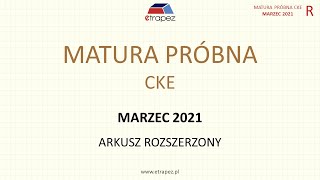 etrapez

MATURA PRÓBNA CKE
MARZEC 2021

R

MATURA PRÓBNA
CKE

MARZEC 2021

ARKUSZ ROZSZERZONY

www.etrapez.pl